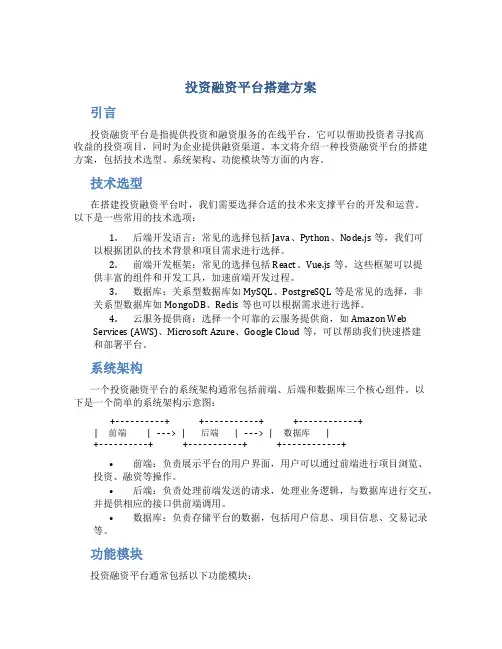 投资融资平台搭建方案

引言

投资融资平台是指提供投资和融资服务的在线平台，它可以帮助投资者寻找高收益的投资项目，同时为企业提供融资渠道。本文将介绍一种投资融资平台的搭建方案，包括技术选型、系统架构、功能模块等方面的内容。

技术选型

在搭建投资融资平台时，我们需要选择合适的技术来支撑平台的开发和运营。以下是一些常用的技术选项：

1. 后端开发语言：常见的选择包括 Java、Python、Node.js 等，我们可以根据团队的技术背景和项目需求进行选择。

2. 前端开发框架：常见的选择包括 React、Vue.js 等，这些框架可以提供丰富的组件和开发工具，加速前端开发过程。

3. 数据库：关系型数据库如 MySQL、PostgreSQL 等是常见的选择，非关系型数据库如 MongoDB、Redis 等也可以根据需求进行选择。

4. 云服务提供商：选择一个可靠的云服务提供商，如 Amazon Web Services (AWS)、Microsoft Azure、Google Cloud 等，可以帮助我们快速搭建和部署平台。

系统架构

一个投资融资平台的系统架构通常包括前端、后端和数据库三个核心组件。以下是一个简单的系统架构示意图：

+----------+ +-----------+ +------------+
| 前端 | ---> | 后端 | ---> | 数据库 |
+----------+ +-----------+ +------------+

• 前端：负责展示平台的用户界面，用户可以通过前端进行项目浏览、投资、融资等操作。

• 后端：负责处理前端发送的请求，处理业务逻辑，与数据库进行交互，并提供相应的接口供前端调用。

• 数据库：负责存储平台的数据，包括用户信息、项目信息、交易记录等。

功能模块

投资融资平台通常包括以下功能模块：